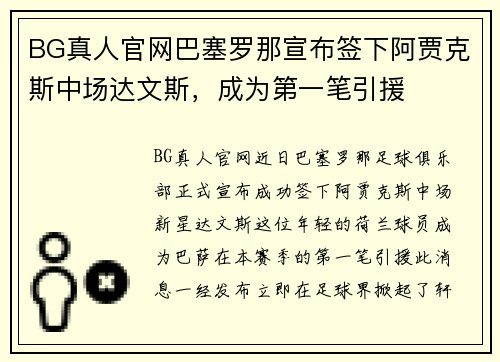 BG真人官网巴塞罗那宣布签下阿贾克斯中场达文斯，成为第一笔引援

BG真人官网近日巴塞罗那足球俱乐部正式宣布成功签下阿贾克斯中场新星达文斯这位年轻的荷兰球员成为巴萨在本赛季的第一笔引援此消息一经发布立即在足球界掀起了轩